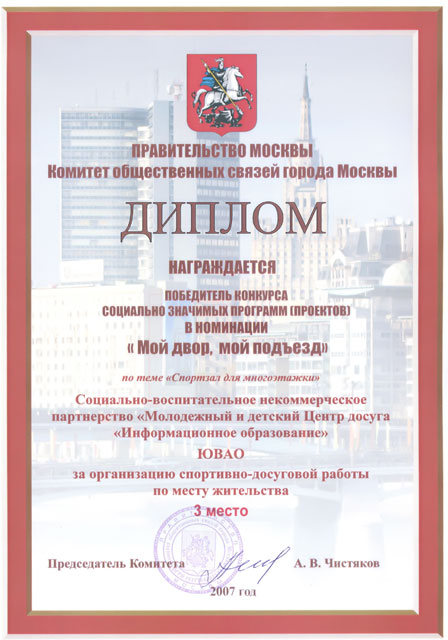 ПРАВИТЕЛЬСТВО МОСКВЫ
Комитет общественных связей города Москвы

ДИПЛОМ

НАГРАЖДАЕТСЯ

ПОБЕДИТЕЛЬ КОНКУРСА
СОЦИАЛЬНО ЗНАЧИМЫХ ПРОГРАММ (ПРОЕКТОВ)
В НОМИНАЦИИ
« Мой двор, мой подъезд»

по теме «Спортзал для многоэтажки»

Социально-воспитательное некоммерческое партнерство «Молодежный и детский Центр досуга «Информационное образование»
ЮВАО
за организацию спортивно-досуговой работы по месту жительства
3 место

Председатель Комитета А. В. Чистяков

2007 год